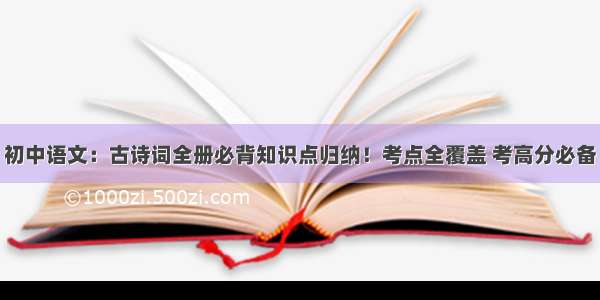 初中语文：古诗词全册必背知识点归纳！考点全覆盖 考高分必备

©1000zi.500zi.com